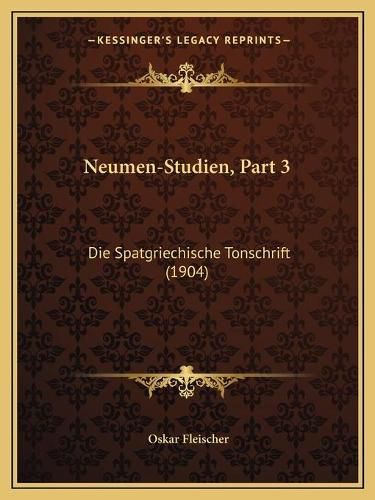 —KESSINGER'S LEGACY REPRINTS—

Neumen-Studien, Part 3

Die Spatgriechische Tonschrift (1904)

Oskar Fleischer